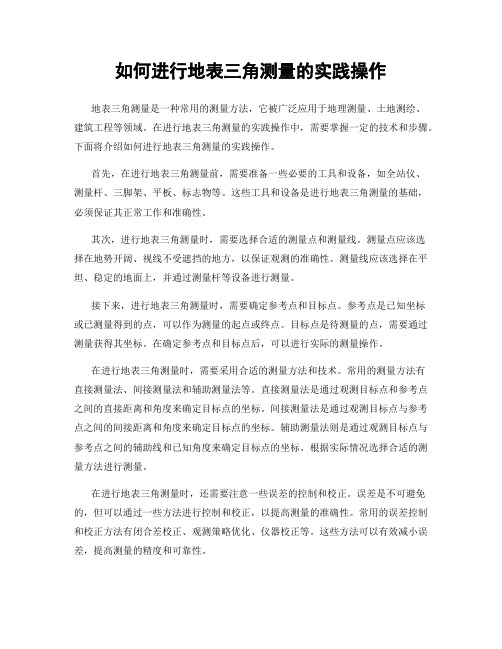 如何进行地表三角测量的实践操作

地表三角测量是一种常用的测量方法，它被广泛应用于地理测量、土地测绘、建筑工程等领域。在进行地表三角测量的实践操作中，需要掌握一定的技术和步骤。下面将介绍如何进行地表三角测量的实践操作。

首先，在进行地表三角测量前，需要准备一些必要的工具和设备，如全站仪、测量杆、三脚架、平板、标志物等。这些工具和设备是进行地表三角测量的基础，必须保证其正常工作和准确性。

其次，进行地表三角测量时，需要选择合适的测量点和测量线。测量点应该选择在地势开阔、视线不受遮挡的地方，以保证观测的准确性。测量线应该选择在平坦、稳定的地面上，并通过测量杆等设备进行测量。

接下来，进行地表三角测量时，需要确定参考点和目标点。参考点是已知坐标或已测量得到的点，可以作为测量的起点或终点。目标点是待测量的点，需要通过测量获得其坐标。在确定参考点和目标点后，可以进行实际的测量操作。

在进行地表三角测量时，需要采用合适的测量方法和技术。常用的测量方法有直接测量法、间接测量法和辅助测量法等。直接测量法是通过观测目标点和参考点之间的直接距离和角度来确定目标点的坐标。间接测量法是通过观测目标点与参考点之间的间接距离和角度来确定目标点的坐标。辅助测量法则是通过观测目标点与参考点之间的辅助线和已知角度来确定目标点的坐标。根据实际情况选择合适的测量方法进行测量。

在进行地表三角测量时，还需要注意一些误差的控制和校正。误差是不可避免的，但可以通过一些方法进行控制和校正，以提高测量的准确性。常用的误差控制和校正方法有闭合差校正、观测策略优化、仪器校正等。这些方法可以有效减小误差，提高测量的精度和可靠性。